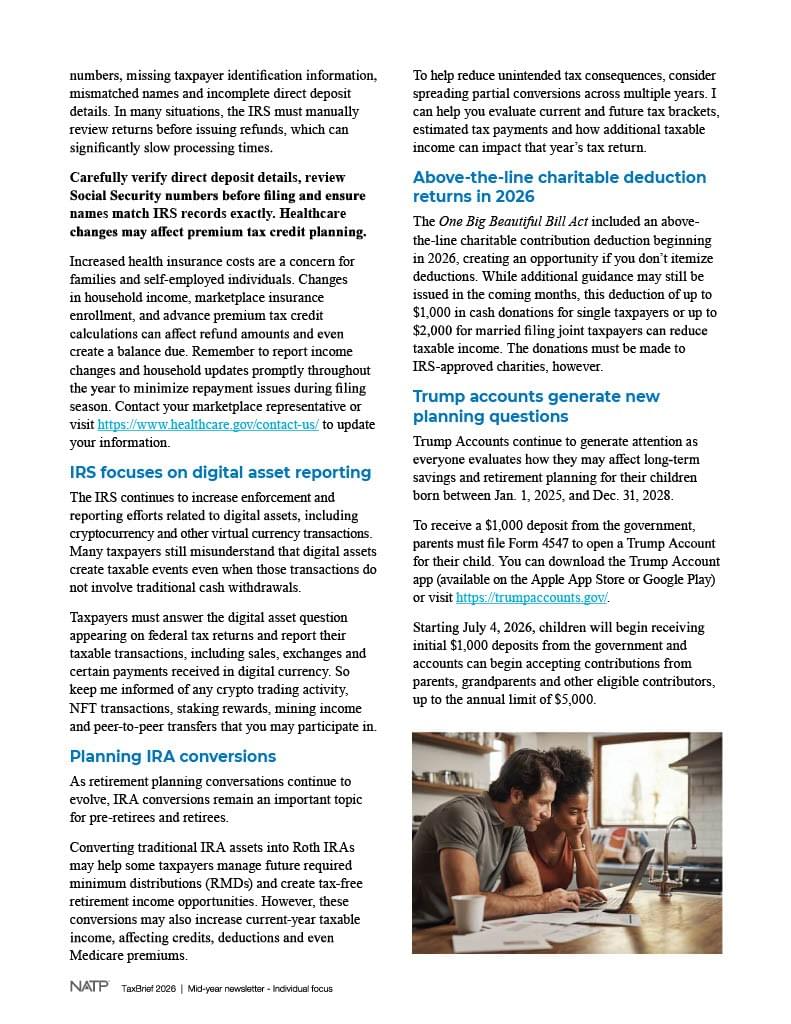 numbers, missing taxpayer identification information, mismatched names and incomplete direct deposit details. In many situations, the IRS must manually review returns before issuing refunds, which can significantly slow processing times.

Carefully verify direct deposit details, review Social Security numbers before filing and ensure names match IRS records exactly. Healthcare changes may affect premium tax credit planning.

Increased health insurance costs are a concern for families and self-employed individuals. Changes in household income, marketplace insurance enrollment, and advance premium tax credit calculations can affect refund amounts and even create a balance due. Remember to report income changes and household updates promptly throughout the year to minimize repayment issues during filing season. Contact your marketplace representative or visit https://www.healthcare.gov/contact-us/ to update your information.

IRS focuses on digital asset reporting

The IRS continues to increase enforcement and reporting efforts related to digital assets, including cryptocurrency and other virtual currency transactions. Many taxpayers still misunderstand that digital assets create taxable events even when those transactions do not involve traditional cash withdrawals.

Taxpayers must answer the digital asset question appearing on federal tax returns and report their taxable transactions, including sales, exchanges and certain payments received in digital currency. So keep me informed of any crypto trading activity, NFT transactions, staking rewards, mining income and peer-to-peer transfers that you may participate in.

Planning IRA conversions

As retirement planning conversations continue to evolve, IRA conversions remain an important topic for pre-retirees and retirees.

Converting traditional IRA assets into Roth IRAs may help some taxpayers manage future required minimum distributions (RMDs) and create tax-free retirement income opportunities. However, these conversions may also increase current-year taxable income, affecting credits, deductions and even Medicare premiums.

To help reduce unintended tax consequences, consider spreading partial conversions across multiple years. I can help you evaluate current and future tax brackets, estimated tax payments and how additional taxable income can impact that year's tax return.

Above-the-line charitable deduction returns in 2026

The One Big Beautiful Bill Act included an above-the-line charitable contribution deduction beginning in 2026, creating an opportunity if you don't itemize deductions. While additional guidance may still be issued in the coming months, this deduction of up to $1,000 in cash donations for single taxpayers or up to $2,000 for married filing joint taxpayers can reduce taxable income. The donations must be made to IRS-approved charities, however.

Trump accounts generate new planning questions

Trump Accounts continue to generate attention as everyone evaluates how they may affect long-term savings and retirement planning for their children born between Jan. 1, 2025, and Dec. 31, 2028.

To receive a $1,000 deposit from the government, parents must file Form 4547 to open a Trump Account for their child. You can download the Trump Account app (available on the Apple App Store or Google Play) or visit https://trumpaccounts.gov/.

Starting July 4, 2026, children will begin receiving initial $1,000 deposits from the government and accounts can begin accepting contributions from parents, grandparents and other eligible contributors, up to the annual limit of $5,000.

NATP TaxBrief 2026 | Mid-year newsletter - Individual focus